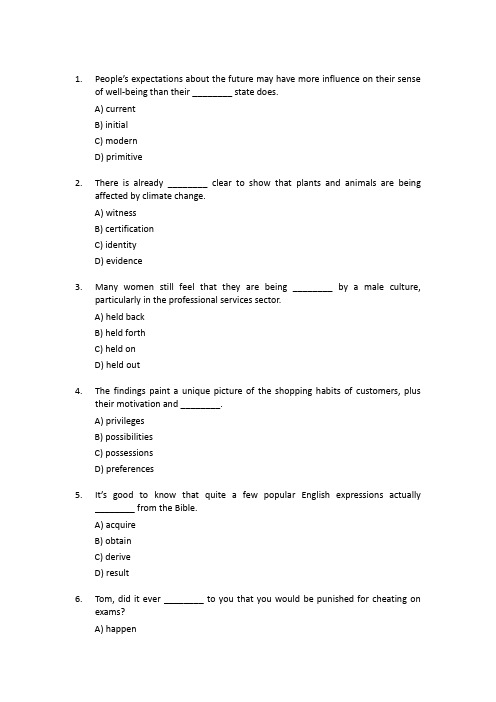 1. People's expectations about the future may have more influence on their sense of well-being than their ________ state does.

A) current

B) initial

C) modern

D) primitive

2. There is already ________ clear to show that plants and animals are being affected by climate change.

A) witness

B) certification

C) identity

D) evidence

3. Many women still feel that they are being ________ by a male culture, particularly in the professional services sector.

A) held back

B) held forth

C) held on

D) held out

4. The findings paint a unique picture of the shopping habits of customers, plus their motivation and ________.

A) privileges

B) possibilities

C) possessions

D) preferences

5. It's good to know that quite a few popular English expressions actually ________ from the Bible.

A) acquire

B) obtain

C) derive

D) result

6. Tom, did it ever ________ to you that you would be punished for cheating on exams?

A) happen